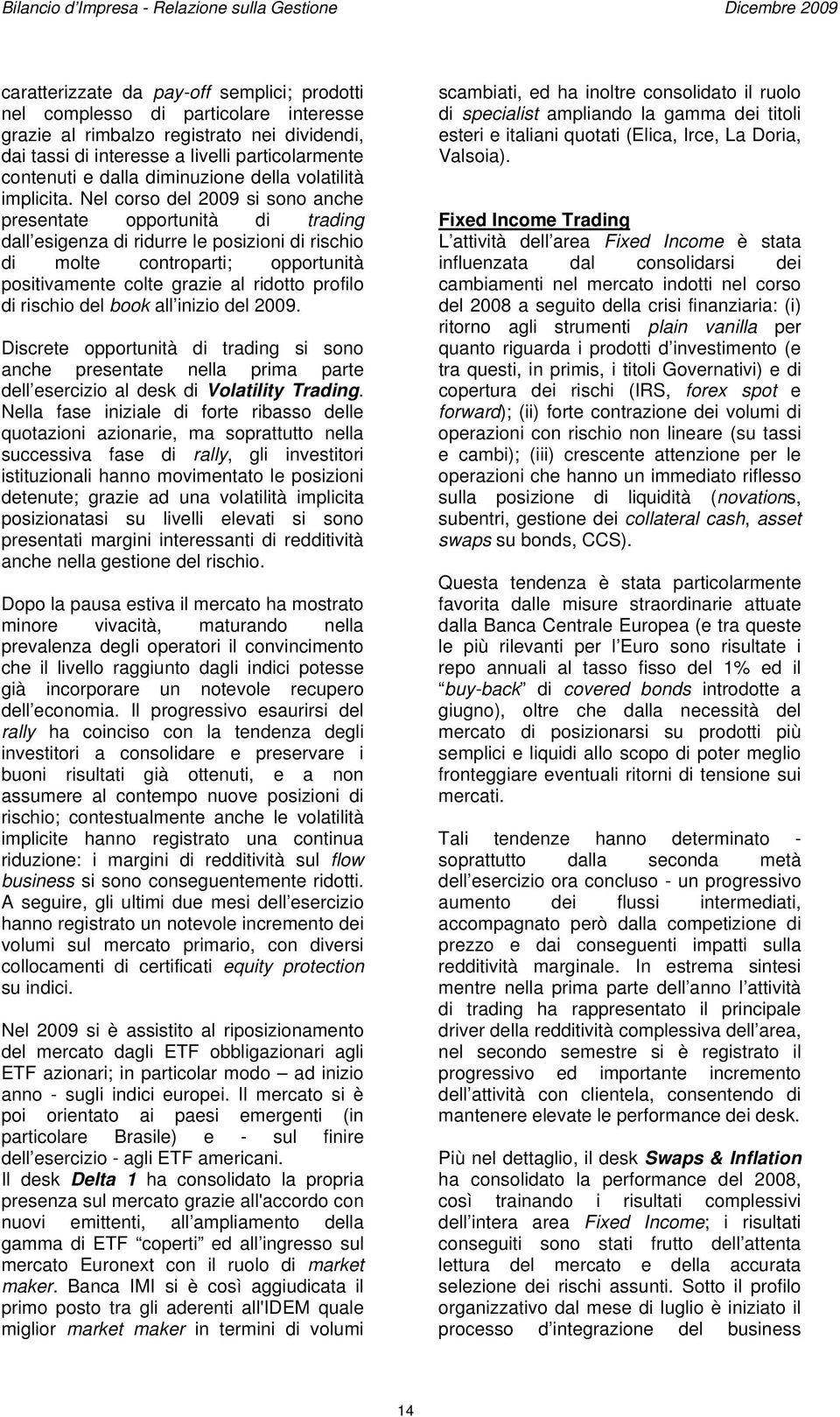 Bilancio d'Impresa - Relazione sulla Gestione

Dicembre 2009

caratterizzate da pay-off semplici; prodotti nel complesso di particolare interesse grazie al rimbalzo registrato nei dividendi, dai tassi di interesse a livelli particolarmente contenuti e dalla diminuzione della volatilità implicita. Nel corso del 2009 si sono anche presentate opportunità di trading dall'esigenza di ridurre le posizioni di rischio di molte controparti; opportunità positivamente colte grazie al ridotto profilo di rischio del book all'inizio del 2009.

Discrete opportunità di trading si sono anche presentate nella prima parte dell'esercizio al desk di Volatility Trading. Nella fase iniziale di forte ribasso delle quotazioni azionarie, ma soprattutto nella successiva fase di rally, gli investitori istituzionali hanno movimentato le posizioni detenute; grazie ad una volatilità implicita posizionatasi su livelli elevati si sono presentati margini interessanti di redditività anche nella gestione del rischio.

Dopo la pausa estiva il mercato ha mostrato minore vivacità, maturando nella prevalenza degli operatori il convincimento che il livello raggiunto dagli indici potesse già incorporare un notevole recupero dell'economia. Il progressivo esaurirsi del rally ha coinciso con la tendenza degli investitori a consolidare e preservare i buoni risultati già ottenuti, e a non assumere al contempo nuove posizioni di rischio; contestualmente anche le volatilità implicite hanno registrato una continua riduzione: i margini di redditività sul flow business si sono conseguentemente ridotti. A seguire, gli ultimi due mesi dell'esercizio hanno registrato un notevole incremento dei volumi sul mercato primario, con diversi collocamenti di certificati equity protection su indici.

Nel 2009 si è assistito al riposizionamento del mercato dagli ETF obbligazionari agli ETF azionari; in particolar modo – ad inizio anno - sugli indici europei. Il mercato si è poi orientato ai paesi emergenti (in particolare Brasile) e - sul finire dell'esercizio - agli ETF americani.
Il desk Delta 1 ha consolidato la propria presenza sul mercato grazie all'accordo con nuovi emittenti, all'ampliamento della gamma di ETF "coperti" ed all'ingresso sul mercato Euronext con il ruolo di market maker. Banca IMI si è così aggiudicata il primo posto tra gli aderenti all'IDEM quale miglior market maker in termini di volumi scambiati, ed ha inoltre consolidato il ruolo di specialist ampliando la gamma dei titoli esteri e italiani quotati (Elica, Irce, La Doria, Valsoia).

Fixed Income Trading
L'attività dell'area Fixed Income è stata influenzata dal consolidarsi dei cambiamenti nel mercato indotti nel corso del 2008 a seguito della crisi finanziaria: (i) ritorno agli strumenti plain vanilla per quanto riguarda i prodotti d'investimento (e tra questi, in primis, i titoli Governativi) e di copertura dei rischi (IRS, forex spot e forward); (ii) forte contrazione dei volumi di operazioni con rischio non lineare (su tassi e cambi); (iii) crescente attenzione per le operazioni che hanno un immediato riflesso sulla posizione di liquidità (novations, subentri, gestione dei collateral cash, asset swaps su bonds, CCS).

Questa tendenza è stata particolarmente favorita dalle misure straordinarie attuate dalla Banca Centrale Europea (e tra queste le più rilevanti per l'Euro sono risultate i repo annuali al tasso fisso del 1% ed il "buy-back" di covered bonds introdotte a giugno), oltre che dalla necessità del mercato di posizionarsi su prodotti più semplici e liquidi allo scopo di poter meglio fronteggiare eventuali ritorni di tensione sui mercati.

Tali tendenze hanno determinato - soprattutto dalla seconda metà dell'esercizio ora concluso - un progressivo aumento dei flussi intermediati, accompagnato però dalla competizione di prezzo e dai conseguenti impatti sulla redditività marginale. In estrema sintesi mentre nella prima parte dell'anno l'attività di trading ha rappresentato il principale driver della redditività complessiva dell'area, nel secondo semestre si è registrato il progressivo ed importante incremento dell'attività con clientela, consentendo di mantenere elevate le performance dei desk.

Più nel dettaglio, il desk Swaps & Inflation ha consolidato la performance del 2008, così trainando i risultati complessivi dell'intera area Fixed Income; i risultati conseguiti sono stati frutto dell'attenta lettura del mercato e della accurata selezione dei rischi assunti. Sotto il profilo organizzativo dal mese di luglio è iniziato il processo d'integrazione del business

14